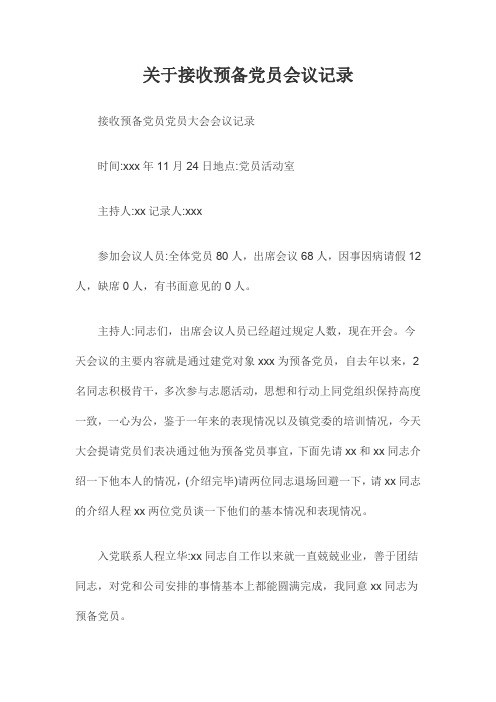 关于接收预备党员会议记录

接收预备党员党员大会会议记录

时间:xxx 年 11 月 24 日地点:党员活动室

主持人:xx 记录人:xxx

参加会议人员:全体党员 80 人，出席会议 68 人，因事因病请假 12 人，缺席 0 人，有书面意见的 0 人。

主持人:同志们，出席会议人员已经超过规定人数，现在开会。今天会议的主要内容就是通过建党对象 xxx 为预备党员，自去年以来，2 名同志积极肯干，多次参与志愿活动，思想和行动上同党组织保持高度一致，一心为公，鉴于一年来的表现情况以及镇党委的培训情况，今天大会提请党员们表决通过他为预备党员事宜，下面先请 xx 和 xx 同志介绍一下他本人的情况，(介绍完毕)请两位同志退场回避一下，请 xx 同志的介绍人程 xx 两位党员谈一下他们的基本情况和表现情况。

入党联系人程立华:xx 同志自工作以来就一直兢兢业业，善于团结同志，对党和公司安排的事情基本上都能圆满完成，我同意 xx 同志为预备党员。